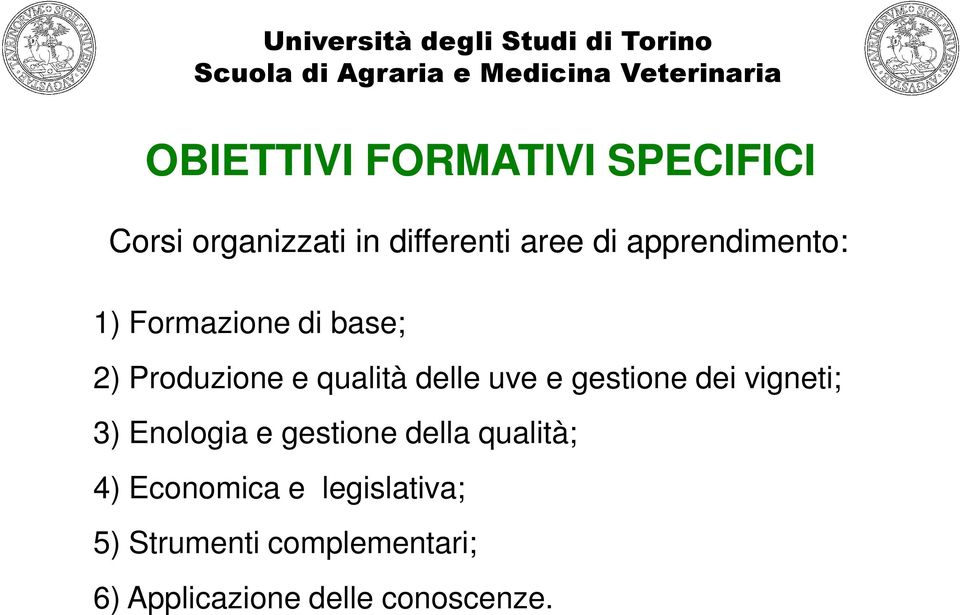 Università degli Studi di Torino
Scuola di Agraria e Medicina Veterinaria

OBIETTIVI FORMATIVI SPECIFICI

Corsi organizzati in differenti aree di apprendimento:

1) Formazione di base;

2) Produzione e qualità delle uve e gestione dei vigneti;

3) Enologia e gestione della qualità;

4) Economica e legislativa;

5) Strumenti complementari;

6) Applicazione delle conoscenze.